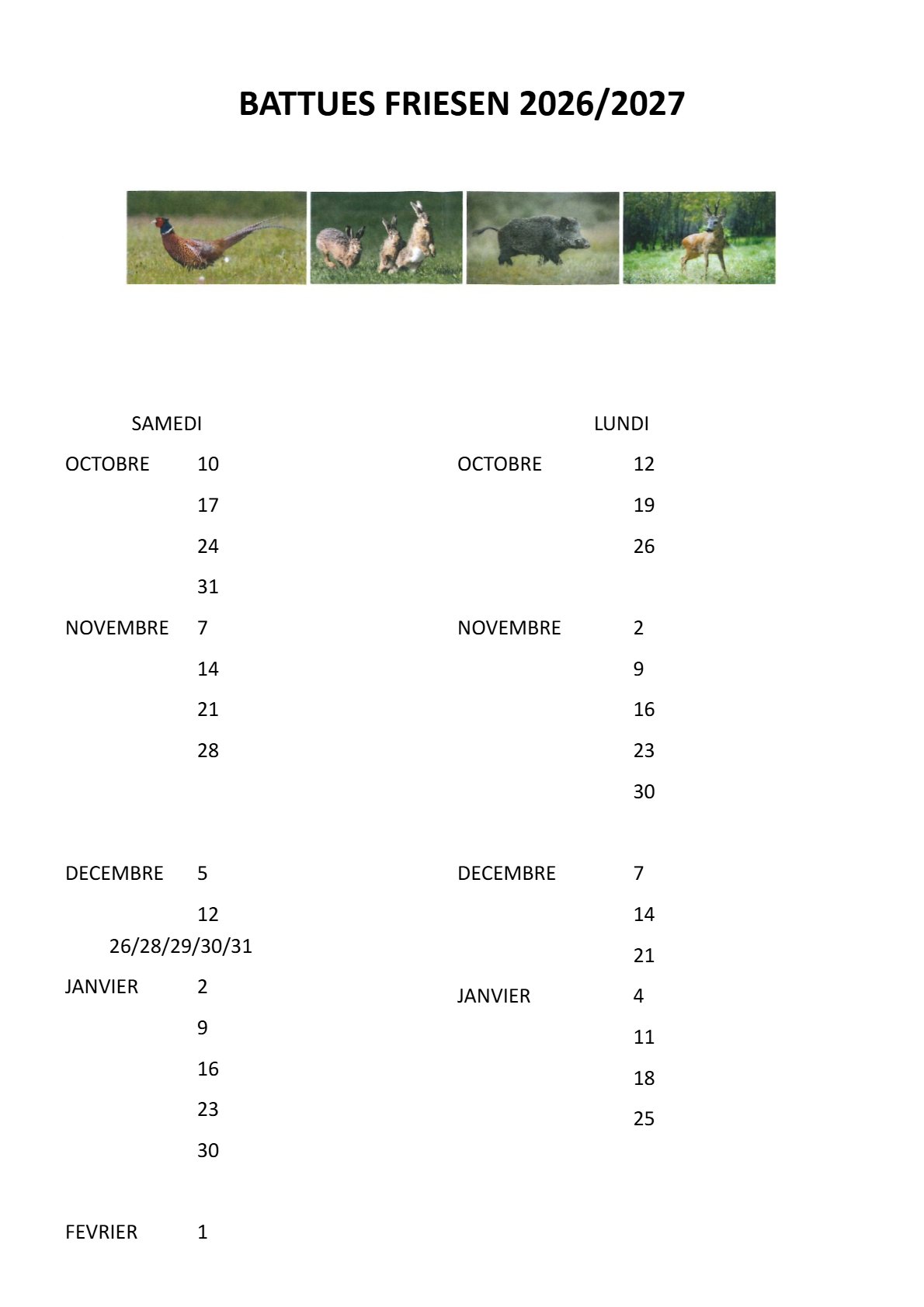 BATTUES FRIESEN 2026/2027

SAMEDI

OCTOBRE 10
17
24
31
NOVEMBRE 7
14
21
28

DECEMBRE 5
12
26/28/29/30/31
JANVIER 2
9
16
23
30

FEVRIER 1

LUNDI

OCTOBRE 12
19
26
NOVEMBRE 2
9
16
23
30

DECEMBRE 7
14
21
JANVIER 4
11
18
25